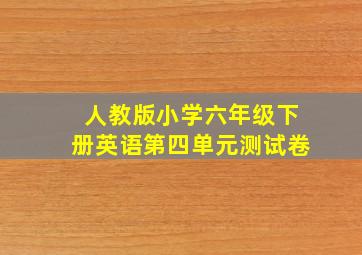 人教版小学六年级下册英语第四单元测试卷